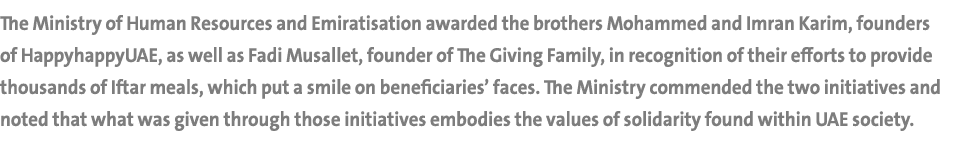 The Ministry of Human Resources and Emiratisation awarded the brothers Mohammed and Imran Karim, founders of HappyhappyUAE, as well as Fadi Musallet, founder of The Giving Family, in recognition of their efforts to provide thousands of Iftar meals, which put a smile on beneficiaries' faces. The Ministry commended the two initiatives and noted that what was given through those initiatives embodies the values of solidarity found within UAE society.